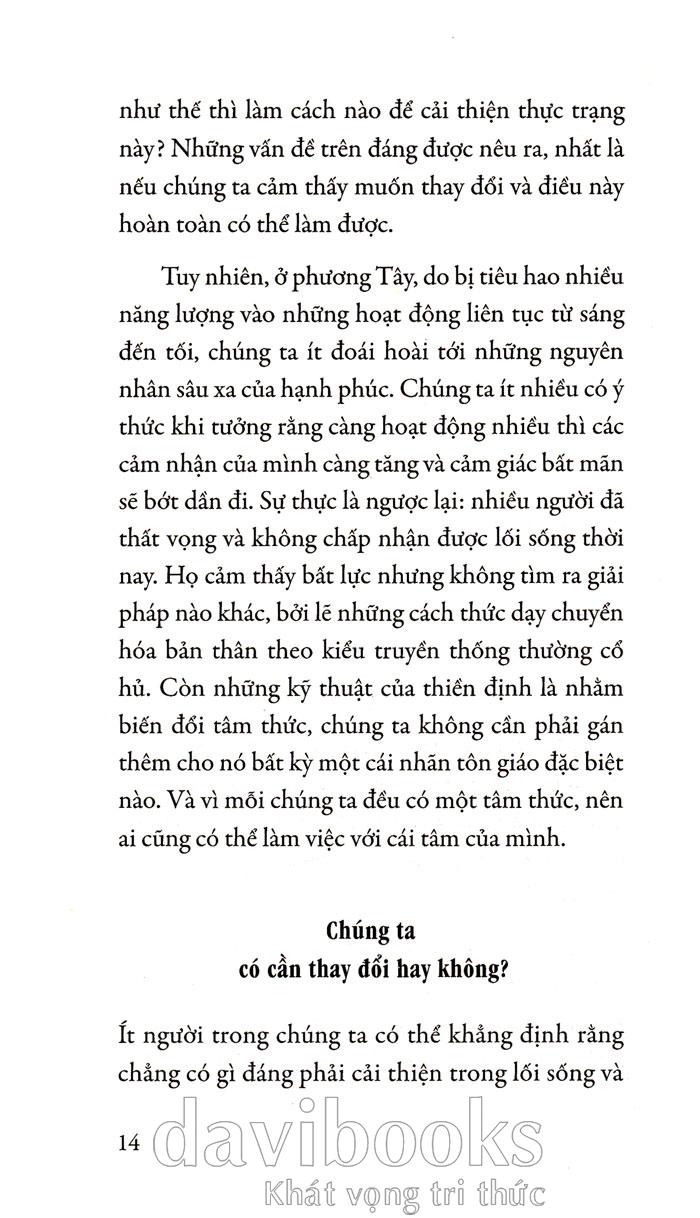 như thế thì làm cách nào để cải thiện thực trạng này? Những vấn đề trên đáng được nêu ra, nhất là nếu chúng ta cảm thấy muốn thay đổi và điều này hoàn toàn có thể làm được.

Tuy nhiên, ở phương Tây, do bị tiêu hao nhiều năng lượng vào những hoạt động liên tục từ sáng đến tối, chúng ta ít đoái hoài tới những nguyên nhân sâu xa của hạnh phúc. Chúng ta ít nhiều có ý thức khi tưởng rằng càng hoạt động nhiều thì các cảm nhận của mình càng tăng và cảm giác bất mãn sẽ bớt dần đi. Sự thực là ngược lại: nhiều người đã thất vọng và không chấp nhận được lối sống thời nay. Họ cảm thấy bất lực nhưng không tìm ra giải pháp nào khác, bởi lẽ những cách thức dạy chuyển hóa bản thân theo kiểu truyền thống thường cổ hủ. Còn những kỹ thuật của thiền định là nhằm biến đổi tâm thức, chúng ta không cần phải gán thêm cho nó bất kỳ một cái nhãn tôn giáo đặc biệt nào. Và vì mỗi chúng ta đều có một tâm thức, nên ai cũng có thể làm việc với cái tâm của mình.

Chúng ta
có cần thay đổi hay không?

Ít người trong chúng ta có thể khẳng định rằng chẳng có gì đáng phải cải thiện trong lối sống và

14

davibooks
Khát vọng tri thức